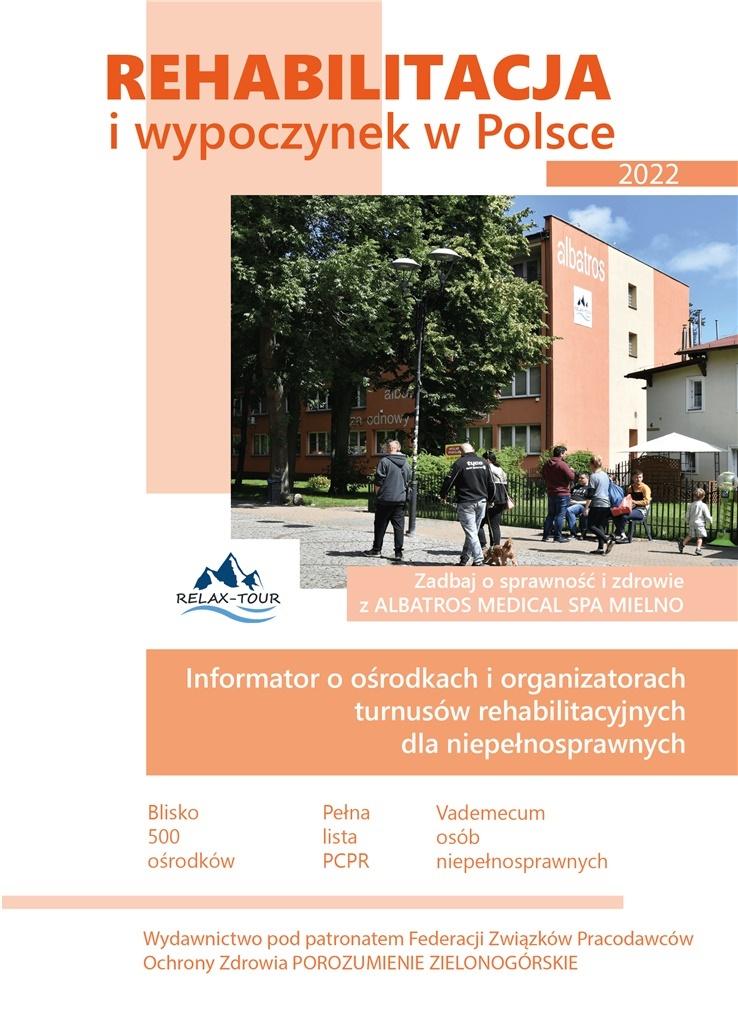 REHABILITACJA
i wypoczynek w Polsce

2022

albatros

RELAX-TOUR

Zadbaj o sprawność i zdrowie
z ALBATROS MEDICAL SPA MIELNO

Informator o ośrodkach i organizatorach
turnusów rehabilitacyjnych
dla niepełnosprawnych

Blisko
500
ośrodków

Pełna
lista
PCPR

Vademecum
osób
niepełnosprawnych

Wydawnictwo pod patronatem Federacji Związków Pracodawców
Ochrony Zdrowia POROZUMIENIE ZIELONOGÓRSKIE